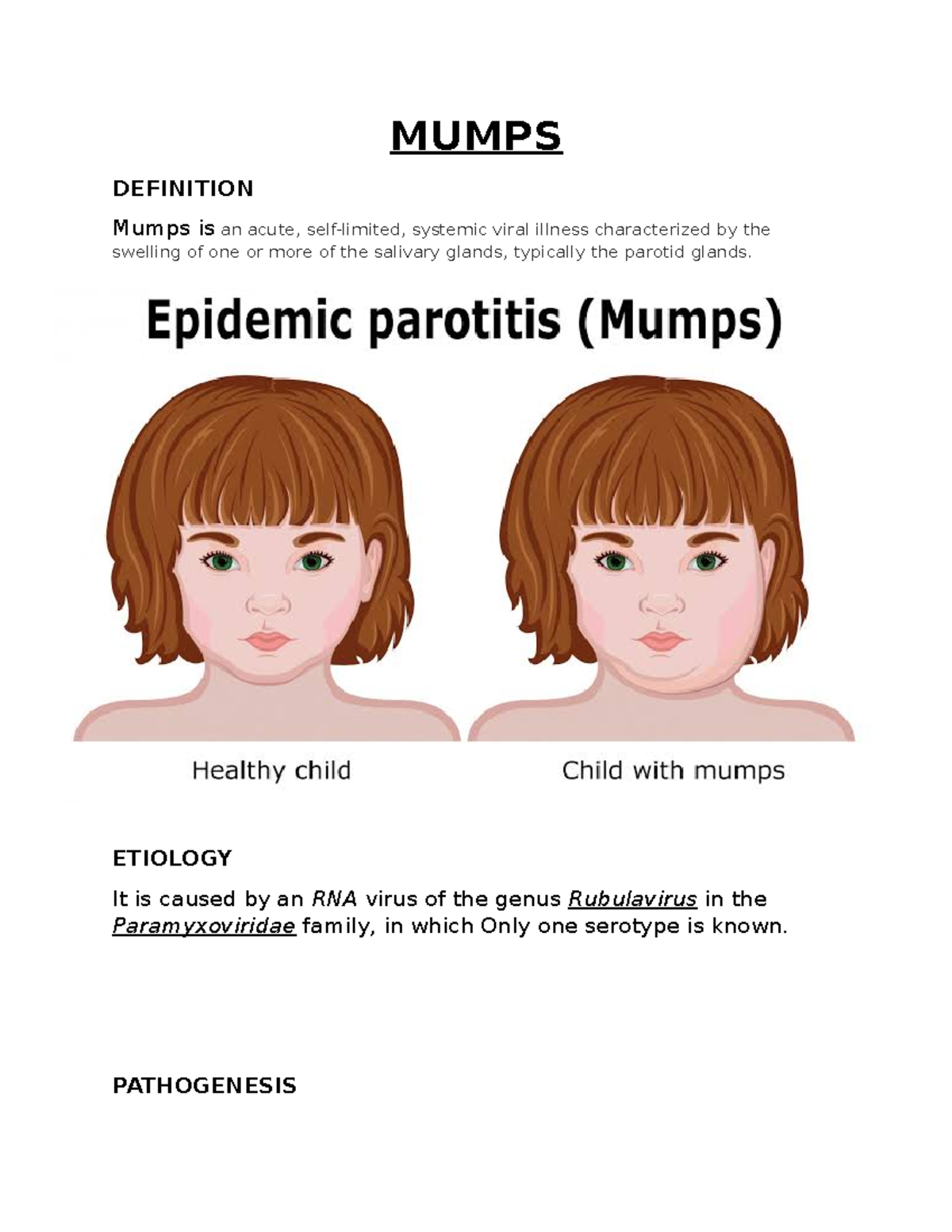 MUMPS

DEFINITION

Mumps is an acute, self-limited, systemic viral illness characterized by the swelling of one or more of the salivary glands, typically the parotid glands.

Epidemic parotitis (Mumps)

Healthy child

Child with mumps

ETIOLOGY

It is caused by an RNA virus of the genus Rubulavirus in the Paramyxoviridae family, in which Only one serotype is known.

PATHOGENESIS